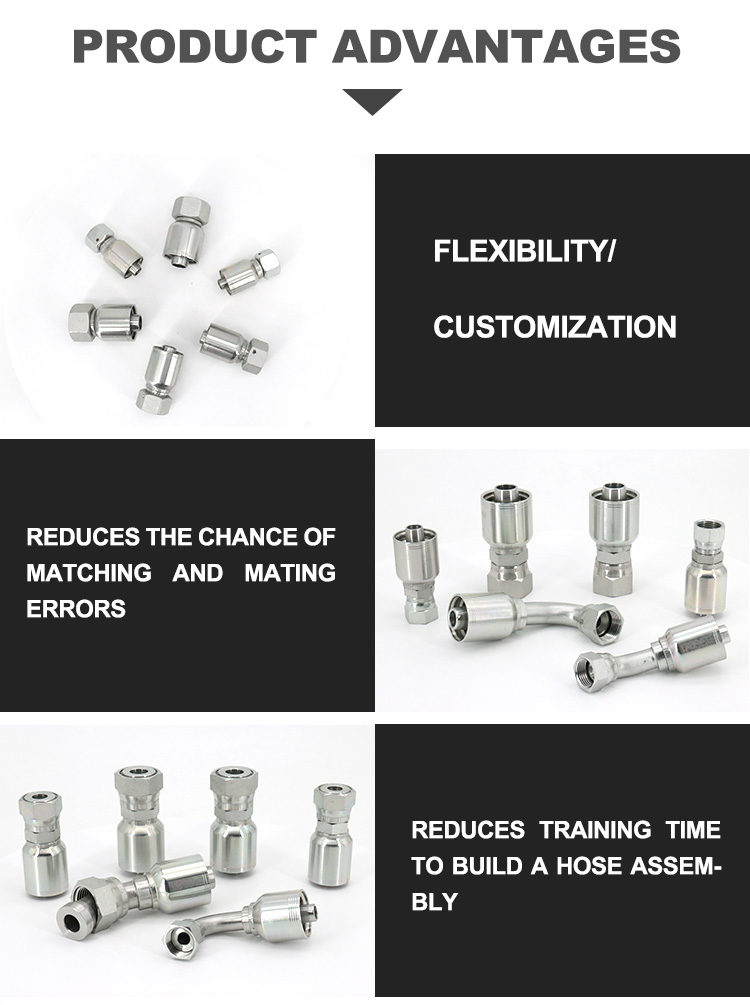 PRODUCT ADVANTAGES

FLEXIBILITY/

CUSTOMIZATION

REDUCES THE CHANCE OF MATCHING AND MATING ERRORS

REDUCES TRAINING TIME TO BUILD A HOSE ASSEMBLY